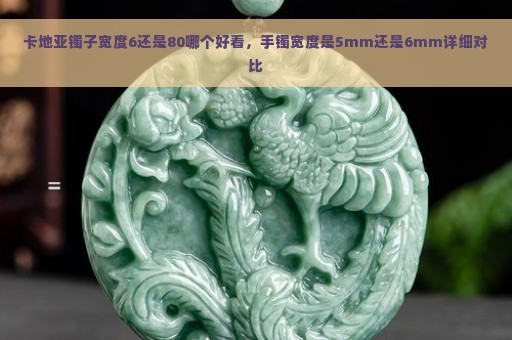 卡地亚镯子宽度6还是80哪个好看，手镯宽度是5mm还是6mm详细对比

=